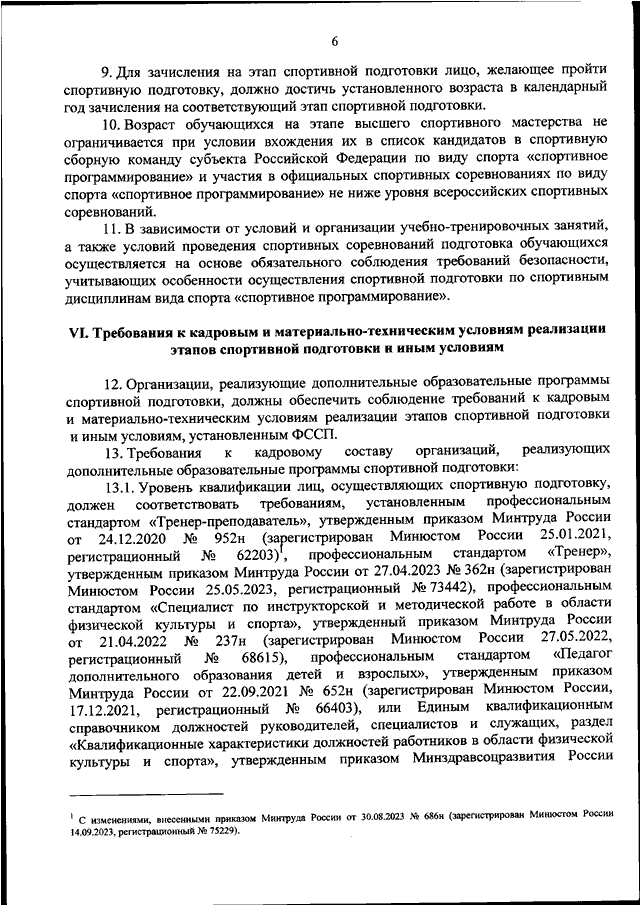 6

9. Для зачисления на этап спортивной подготовки лицо, желающее пройти спортивную подготовку, должно достичь установленного возраста в календарный год зачисления на соответствующий этап спортивной подготовки.

10. Возраст обучающихся на этапе высшего спортивного мастерства не ограничивается при условии вхождения их в список кандидатов в спортивную сборную команду субъекта Российской Федерации по виду спорта «спортивное программирование» и участия в официальных спортивных соревнованиях по виду спорта «спортивное программирование» не ниже уровня всероссийских спортивных соревнований.

11. В зависимости от условий и организации учебно-тренировочных занятий, а также условий проведения спортивных соревнований подготовка обучающихся осуществляется на основе обязательного соблюдения требований безопасности, учитывающих особенности осуществления спортивной подготовки по спортивным дисциплинам вида спорта «спортивное программирование».

VI. Требования к кадровым и материально-техническим условиям реализации этапов спортивной подготовки и иным условиям

12. Организации, реализующие дополнительные образовательные программы спортивной подготовки, должны обеспечить соблюдение требований к кадровым и материально-техническим условиям реализации этапов спортивной подготовки и иным условиям, установленным ФССП.

13. Требования к кадровому составу организаций, реализующих дополнительные образовательные программы спортивной подготовки:

13.1. Уровень квалификации лиц, осуществляющих спортивную подготовку, должен соответствовать требованиям, установленным профессиональным стандартом «Тренер-преподаватель», утвержденным приказом Минтруда России от 24.12.2020 № 952н (зарегистрирован Минюстом России 25.01.2021, регистрационный № 62203)$^1$, профессиональным стандартом «Тренер», утвержденным приказом Минтруда России от 27.04.2023 № 362н (зарегистрирован Минюстом России 25.05.2023, регистрационный № 73442), профессиональным стандартом «Специалист по инструкторской и методической работе в области физической культуры и спорта», утвержденный приказом Минтруда России от 21.04.2022 № 237н (зарегистрирован Минюстом России 27.05.2022, регистрационный № 68615), профессиональным стандартом «Педагог дополнительного образования детей и взрослых», утвержденным приказом Минтруда России от 22.09.2021 № 652н (зарегистрирован Минюстом России, 17.12.2021, регистрационный № 66403), или Единым квалификационным справочником должностей руководителей, специалистов и служащих, раздел «Квалификационные характеристики должностей работников в области физической культуры и спорта», утвержденным приказом Минздравсоцразвития России

$^1$ С изменениями, внесенными приказом Минтруда России от 30.08.2023 № 686н (зарегистрирован Минюстом России 14.09.2023, регистрационный № 75229).